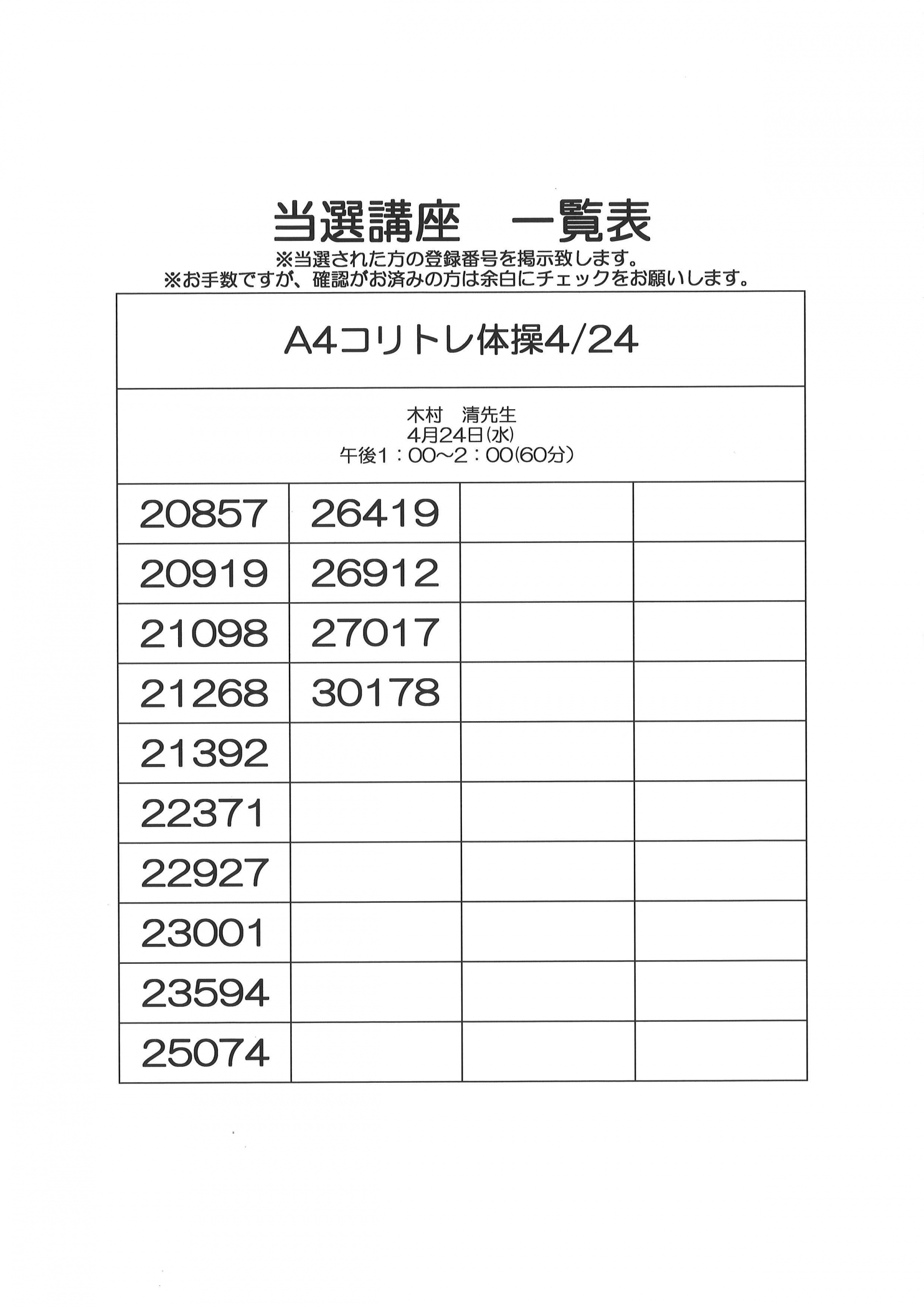 当選講座　一覧表

※当選された方の登録番号を掲示致します。
※お手数ですが、確認がお済みの方は余白にチェックをお願いします。

A4コリトレ体操4/24

木村　清先生
4月24日(水)
午後1：00～2：00(60分)

| 20857 | 26419 | | |
|---|---|---|---|
| 20919 | 26912 | | |
| 21098 | 27017 | | |
| 21268 | 30178 | | |
| 21392 | | | |
| 22371 | | | |
| 22927 | | | |
| 23001 | | | |
| 23594 | | | |
| 25074 | | | |